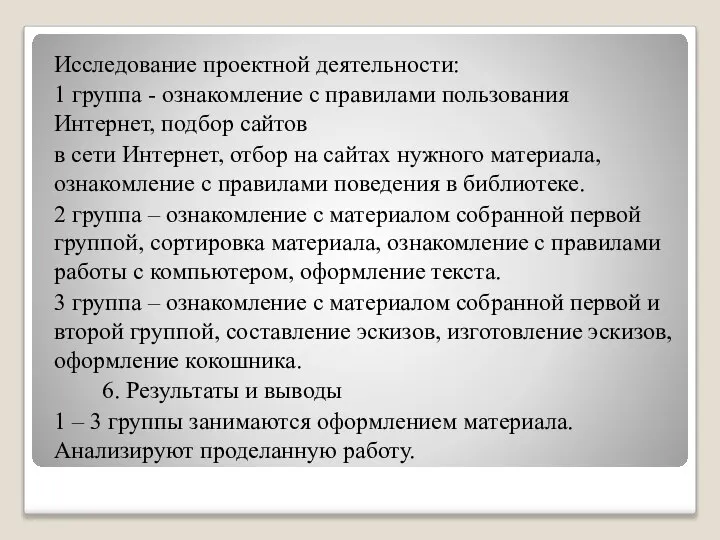 Исследование проектной деятельности:
1 группа - ознакомление с правилами пользования Интернет, подбор сайтов
в сети Интернет, отбор на сайтах нужного материала, ознакомление с правилами поведения в библиотеке.
2 группа – ознакомление с материалом собранной первой группой, сортировка материала, ознакомление с правилами работы с компьютером, оформление текста.
3 группа – ознакомление с материалом собранной первой и второй группой, составление эскизов, изготовление эскизов, оформление кокошника.
6. Результаты и выводы
1 – 3 группы занимаются оформлением материала. Анализируют проделанную работу.